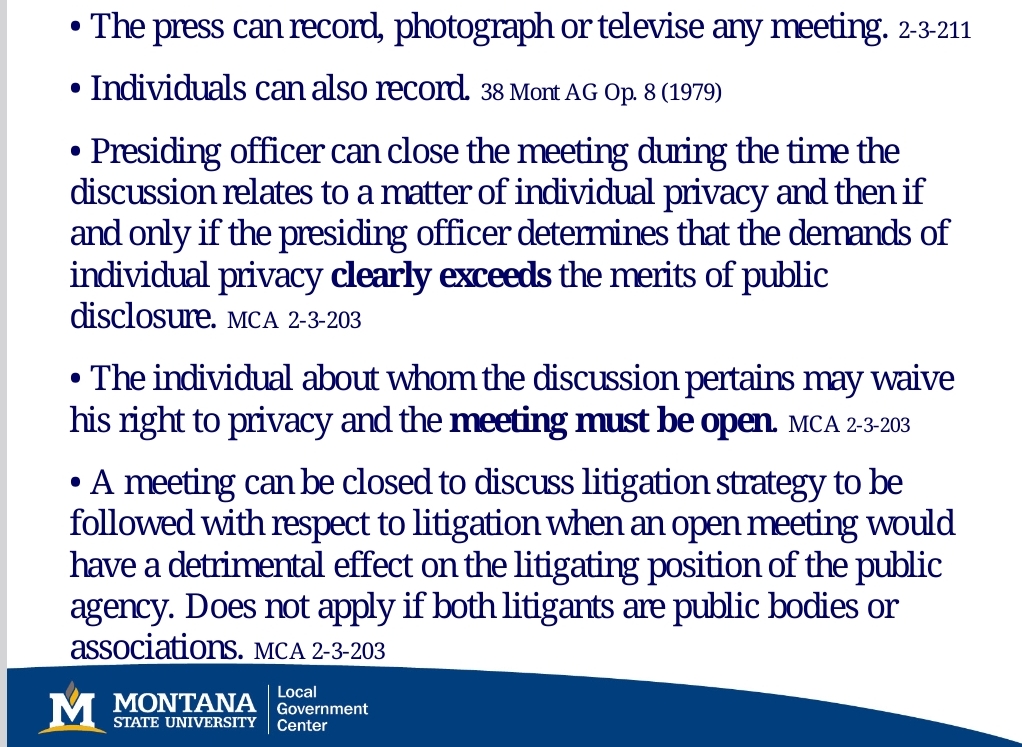 • The press can record, photograph or televise any meeting. 2-3-211

• Individuals can also record. 38 Mont AG Op. 8 (1979)

• Presiding officer can close the meeting during the time the discussion relates to a matter of individual privacy and then if and only if the presiding officer determines that the demands of individual privacy clearly exceeds the merits of public disclosure. MCA 2-3-203

• The individual about whom the discussion pertains may waive his right to privacy and the meeting must be open. MCA 2-3-203

• A meeting can be closed to discuss litigation strategy to be followed with respect to litigation when an open meeting would have a detrimental effect on the litigating position of the public agency. Does not apply if both litigants are public bodies or associations. MCA 2-3-203

MONTANA
STATE UNIVERSITY
Local
Government
Center